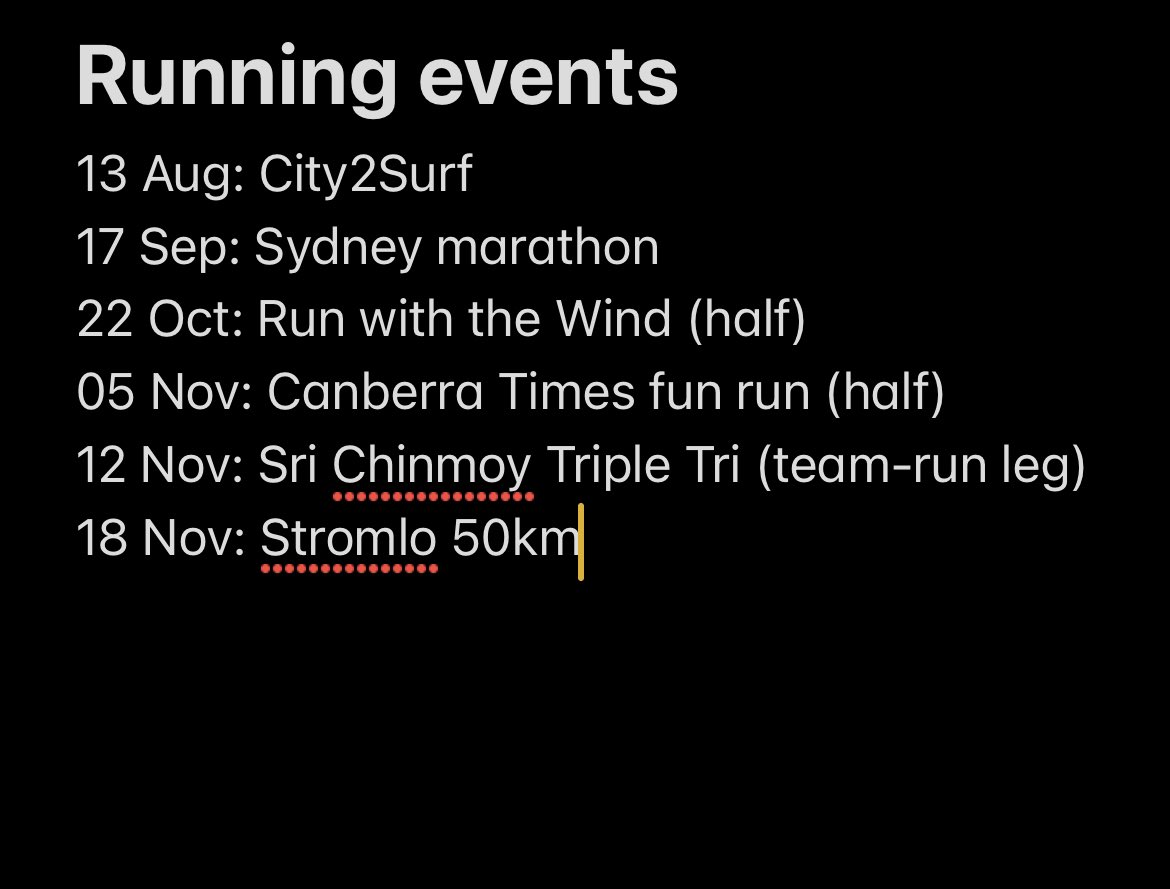 Running events

13 Aug: City2Surf
17 Sep: Sydney marathon
22 Oct: Run with the Wind (half)
05 Nov: Canberra Times fun run (half)
12 Nov: Sri Chinmoy Triple Tri (team-run leg)
18 Nov: Stromlo 50km